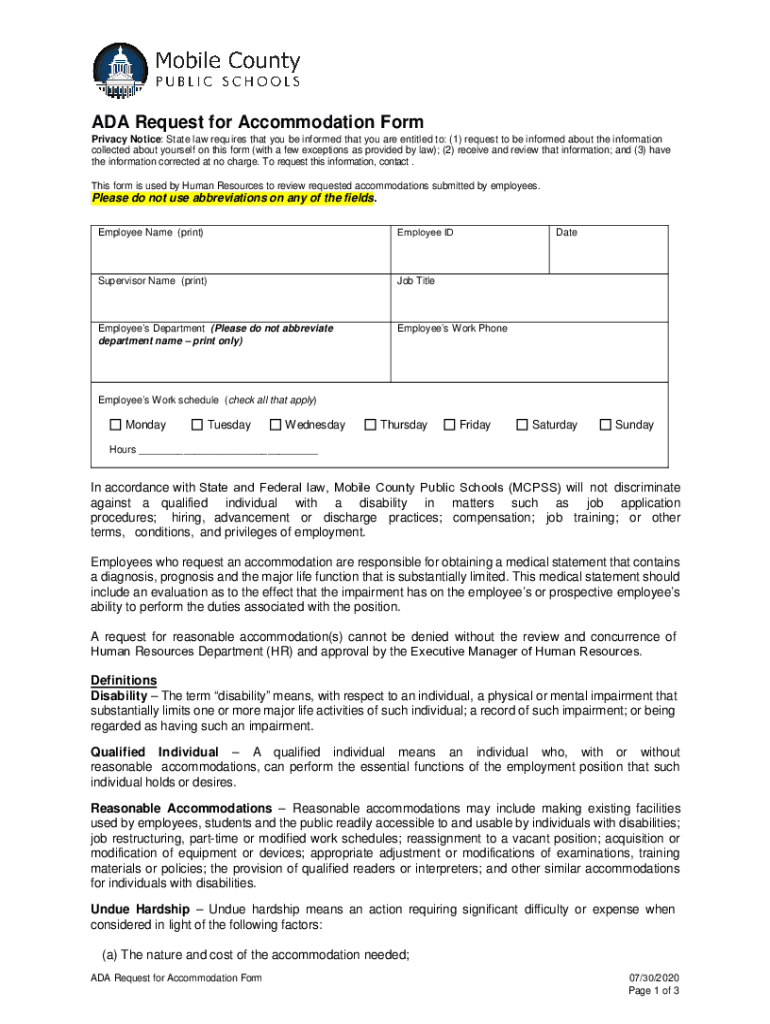 Mobile County
PUBLIC SCHOOLS

ADA Request for Accommodation Form

Privacy Notice: State law requires that you be informed that you are entitled to: (1) request to be informed about the information collected about yourself on this form (with a few exceptions as provided by law); (2) receive and review that information; and (3) have the information corrected at no charge. To request this information, contact .

This form is used by Human Resources to review requested accommodations submitted by employees.

Please do not use abbreviations on any of the fields.

Employee Name (print)
Employee ID
Date

Supervisor Name (print)
Job Title

Employee's Department (Please do not abbreviate department name – print only)
Employee's Work Phone

Employee's Work schedule (check all that apply)

☐ Monday ☐ Tuesday ☐ Wednesday ☐ Thursday ☐ Friday ☐ Saturday ☐ Sunday

Hours ____

In accordance with State and Federal law, Mobile County Public Schools (MCPSS) will not discriminate against a qualified individual with a disability in matters such as job application procedures; hiring, advancement or discharge practices; compensation; job training; or other terms, conditions, and privileges of employment.

Employees who request an accommodation are responsible for obtaining a medical statement that contains a diagnosis, prognosis and the major life function that is substantially limited. This medical statement should include an evaluation as to the effect that the impairment has on the employee's or prospective employee's ability to perform the duties associated with the position.

A request for reasonable accommodation(s) cannot be denied without the review and concurrence of Human Resources Department (HR) and approval by the Executive Manager of Human Resources.

Definitions
Disability – The term "disability" means, with respect to an individual, a physical or mental impairment that substantially limits one or more major life activities of such individual; a record of such impairment; or being regarded as having such an impairment.

Qualified Individual – A qualified individual means an individual who, with or without reasonable accommodations, can perform the essential functions of the employment position that such individual holds or desires.

Reasonable Accommodations – Reasonable accommodations may include making existing facilities used by employees, students and the public readily accessible to and usable by individuals with disabilities; job restructuring, part-time or modified work schedules; reassignment to a vacant position; acquisition or modification of equipment or devices; appropriate adjustment or modifications of examinations, training materials or policies; the provision of qualified readers or interpreters; and other similar accommodations for individuals with disabilities.

Undue Hardship – Undue hardship means an action requiring significant difficulty or expense when considered in light of the following factors:

(a) The nature and cost of the accommodation needed;

ADA Request for Accommodation Form
07/30/2020
Page 1 of 3